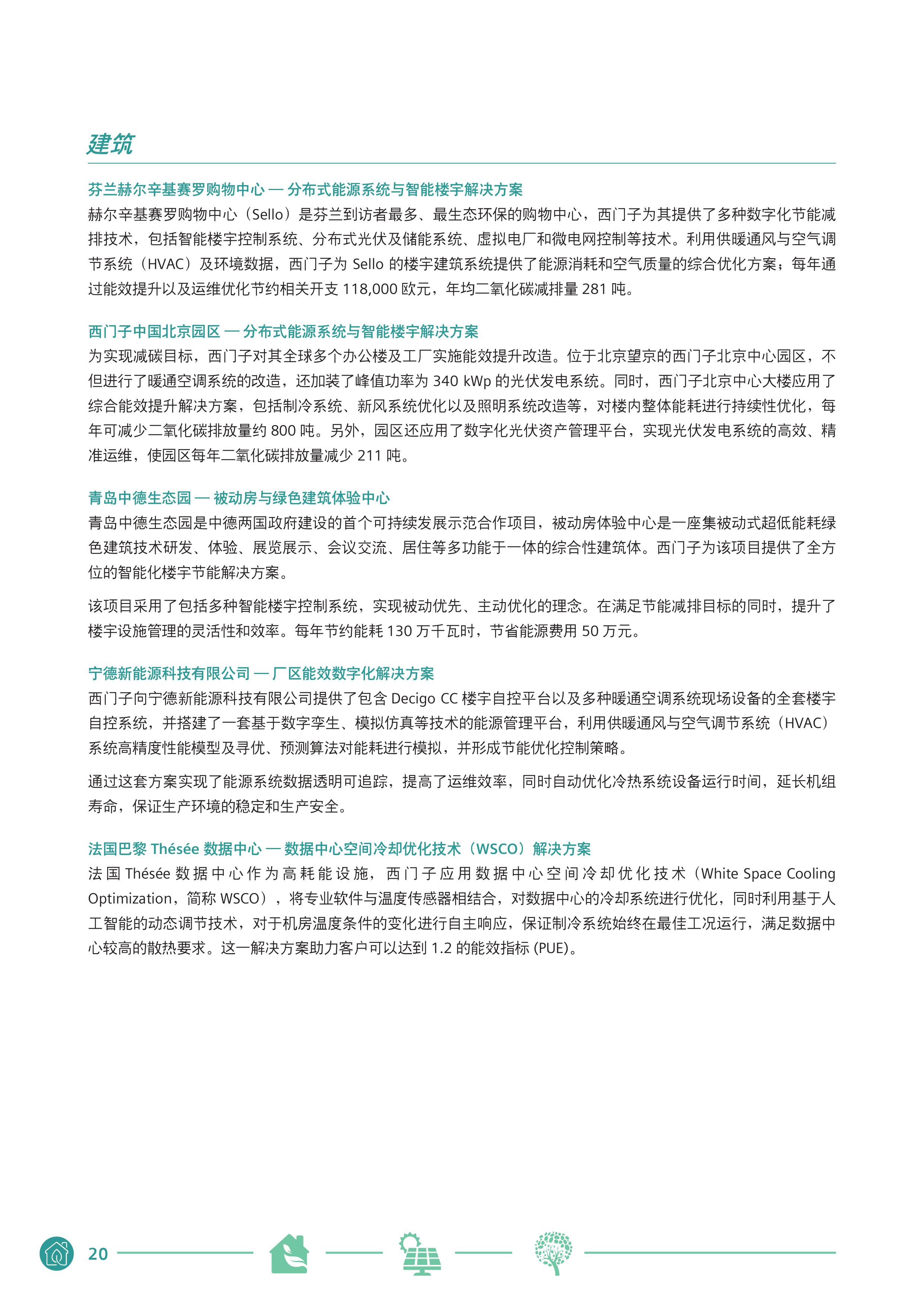 建筑

芬兰赫尔辛基赛罗购物中心 — 分布式能源系统与智能楼宇解决方案
赫尔辛基赛罗购物中心（Sello）是芬兰到访者最多、最生态环保的购物中心，西门子为其提供了多种数字化节能减排技术，包括智能楼宇控制系统、分布式光伏及储能系统、虚拟电厂和微电网控制等技术。利用供暖通风与空气调节系统（HVAC）及环境数据，西门子为 Sello 的楼宇建筑系统提供了能源消耗和空气质量的综合优化方案；每年通过能效提升以及运维优化节约相关开支 118,000 欧元，年均二氧化碳减排量 281 吨。

西门子中国北京园区 — 分布式能源系统与智能楼宇解决方案
为实现减碳目标，西门子对其全球多个办公楼及工厂实施能效提升改造。位于北京望京的西门子北京中心园区，不但进行了暖通空调系统的改造，还加装了峰值功率为 340 kWp 的光伏发电系统。同时，西门子北京中心大楼应用了综合能效提升解决方案，包括制冷系统、新风系统优化以及照明系统改造等，对楼内整体能耗进行持续性优化，每年可减少二氧化碳排放量约 800 吨。另外，园区还应用了数字化光伏资产管理平台，实现光伏发电系统的高效、精准运维，使园区每年二氧化碳排放量减少 211 吨。

青岛中德生态园 — 被动房与绿色建筑体验中心
青岛中德生态园是中德两国政府建设的首个可持续发展示范合作项目，被动房体验中心是一座集被动式超低能耗绿色建筑技术研发、体验、展览展示、会议交流、居住等多功能于一体的综合性建筑体。西门子为该项目提供了全方位的智能化楼宇节能解决方案。

该项目采用了包括多种智能楼宇控制系统，实现被动优先、主动优化的理念。在满足节能减排目标的同时，提升了楼宇设施管理的灵活性和效率。每年节约能耗 130 万千瓦时，节省能源费用 50 万元。

宁德新能源科技有限公司 — 厂区能效数字化解决方案
西门子向宁德新能源科技有限公司提供了包含 Decigo CC 楼宇自控平台以及多种暖通空调系统现场设备的全套楼宇自控系统，并搭建了一套基于数字孪生、模拟仿真等技术的能源管理平台，利用供暖通风与空气调节系统（HVAC）系统高精度性能模型及寻优、预测算法对能耗进行模拟，并形成节能优化控制策略。

通过这套方案实现了能源系统数据透明可追踪，提高了运维效率，同时自动优化冷热系统设备运行时间，延长机组寿命，保证生产环境的稳定和生产安全。

法国巴黎 Thésée 数据中心 — 数据中心空间冷却优化技术（WSCO）解决方案
法国 Thésée 数据中心作为高耗能设施，西门子应用数据中心空间冷却优化技术（White Space Cooling Optimization，简称 WSCO），将专业软件与温度传感器相结合，对数据中心的冷却系统进行优化，同时利用基于人工智能的动态调节技术，对于机房温度条件的变化进行自主响应，保证制冷系统始终在最佳工况运行，满足数据中心较高的散热要求。这一解决方案助力客户可以达到 1.2 的能效指标 (PUE)。

20